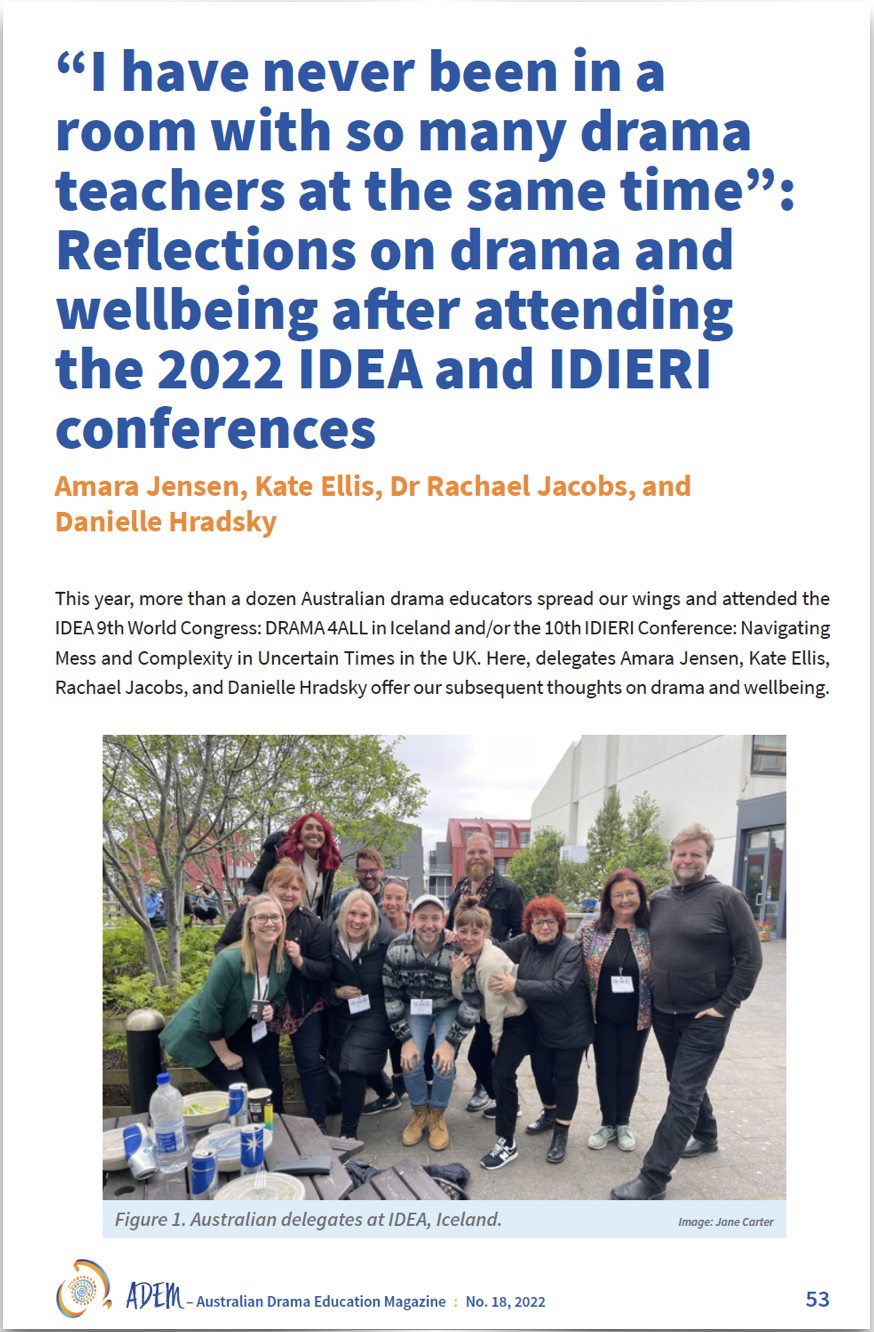 “I have never been in a room with so many drama teachers at the same time”: Reflections on drama and wellbeing after attending the 2022 IDEA and IDIERI conferences

Amara Jensen, Kate Ellis, Dr Rachael Jacobs, and Danielle Hradsky

This year, more than a dozen Australian drama educators spread our wings and attended the IDEA 9th World Congress: DRAMA 4ALL in Iceland and/or the 10th IDIERI Conference: Navigating Mess and Complexity in Uncertain Times in the UK. Here, delegates Amara Jensen, Kate Ellis, Rachael Jacobs, and Danielle Hradsky offer our subsequent thoughts on drama and wellbeing.

Figure 1. Australian delegates at IDEA, Iceland.

Image: Jane Carter

ADEM – Australian Drama Education Magazine : No. 18, 2022

53